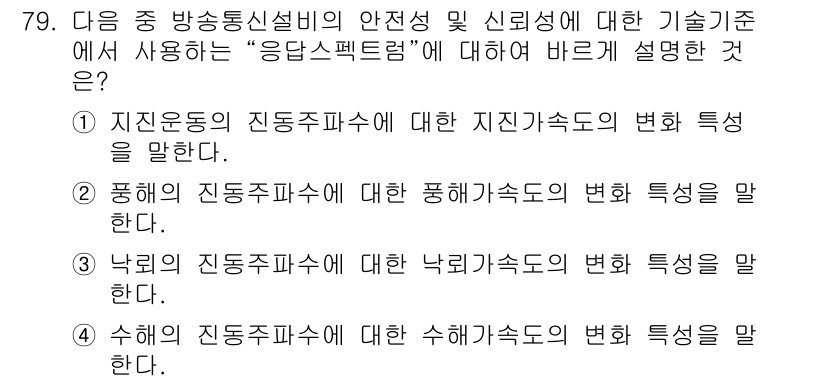 79. 다음 중 방송통신설비의 안전성 및 신뢰성에 대한 기술기준에서 사용하는 “응답스펙트럼”에 대하여 바르게 설명한 것은?

① 지진운동의 진동주파수에 대한 지진가속도의 변화 특성을 말한다.

② 풍해의 진동주파수에 대한 풍해가속도의 변화 특성을 말한다.

③ 낙뢰의 진동주파수에 대한 낙뢰가속도의 변화 특성을 말한다.

④ 수해의 진동주파수에 대한 수해가속도의 변화 특성을 말한다.